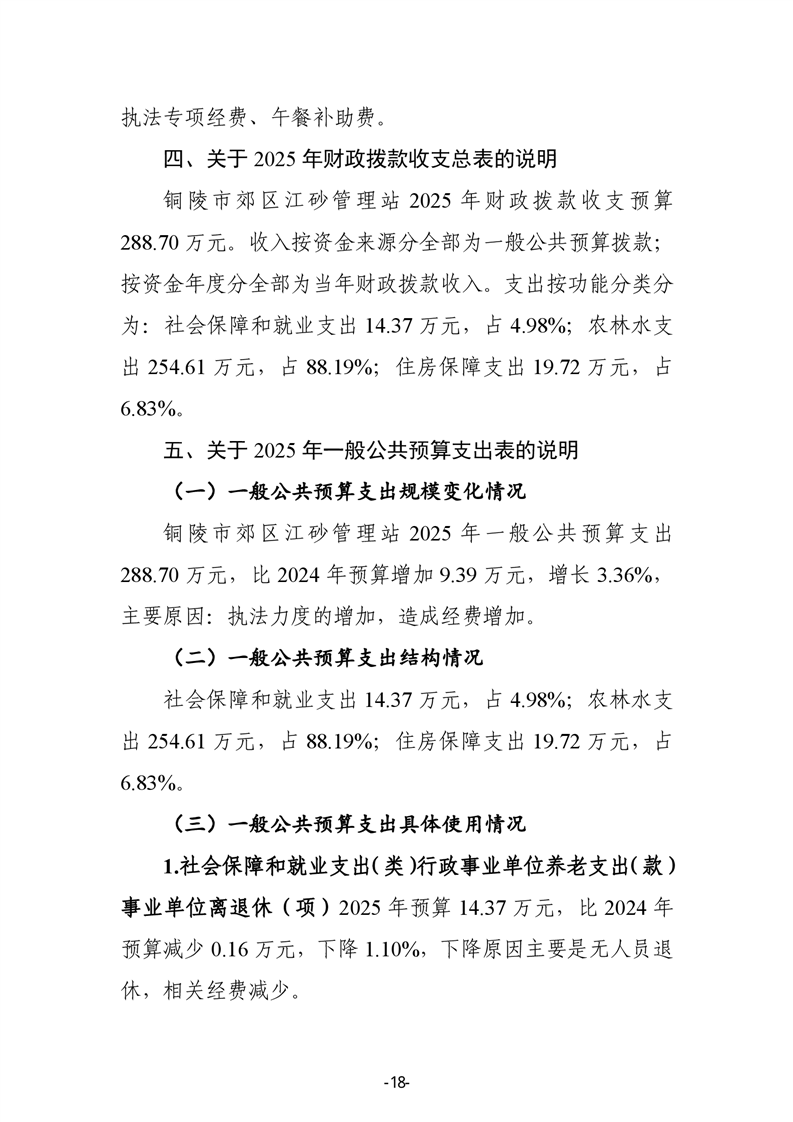 执法专项经费、午餐补助费。

四、关于 2025 年财政拨款收支总表的说明

铜陵市郊区江砂管理站 2025 年财政拨款收支预算 288.70 万元。收入按资金来源分全部为一般公共预算拨款；按资金年度分全部为当年财政拨款收入。支出按功能分类分为：社会保障和就业支出 14.37 万元，占 4.98%；农林水支出 254.61 万元，占 88.19%；住房保障支出 19.72 万元，占 6.83%。

五、关于 2025 年一般公共预算支出表的说明

（一）一般公共预算支出规模变化情况

铜陵市郊区江砂管理站 2025 年一般公共预算支出 288.70 万元，比 2024 年预算增加 9.39 万元，增长 3.36%，主要原因：执法力度的增加，造成经费增加。

（二）一般公共预算支出结构情况

社会保障和就业支出 14.37 万元，占 4.98%；农林水支出 254.61 万元，占 88.19%；住房保障支出 19.72 万元，占 6.83%。

（三）一般公共预算支出具体使用情况

1.社会保障和就业支出（类）行政事业单位养老支出（款）事业单位离退休（项）2025 年预算 14.37 万元，比 2024 年预算减少 0.16 万元，下降 1.10%，下降原因主要是无人员退休，相关经费减少。

-18-